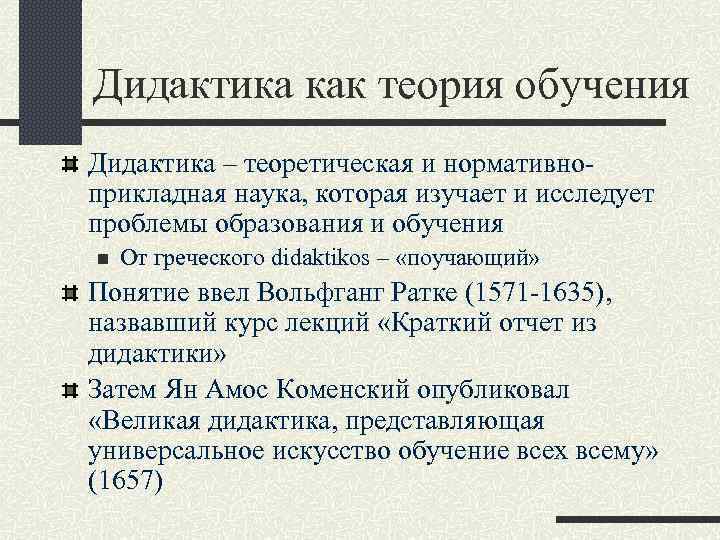 Дидактика как теория обучения

Дидактика – теоретическая и нормативно-прикладная наука, которая изучает и исследует проблемы образования и обучения

От греческого didaktikos – «поучающий»

Понятие ввел Вольфганг Ратке (1571-1635), назвавший курс лекций «Краткий отчет из дидактики»

Затем Ян Амос Коменский опубликовал «Великая дидактика, представляющая универсальное искусство обучение всех всему» (1657)